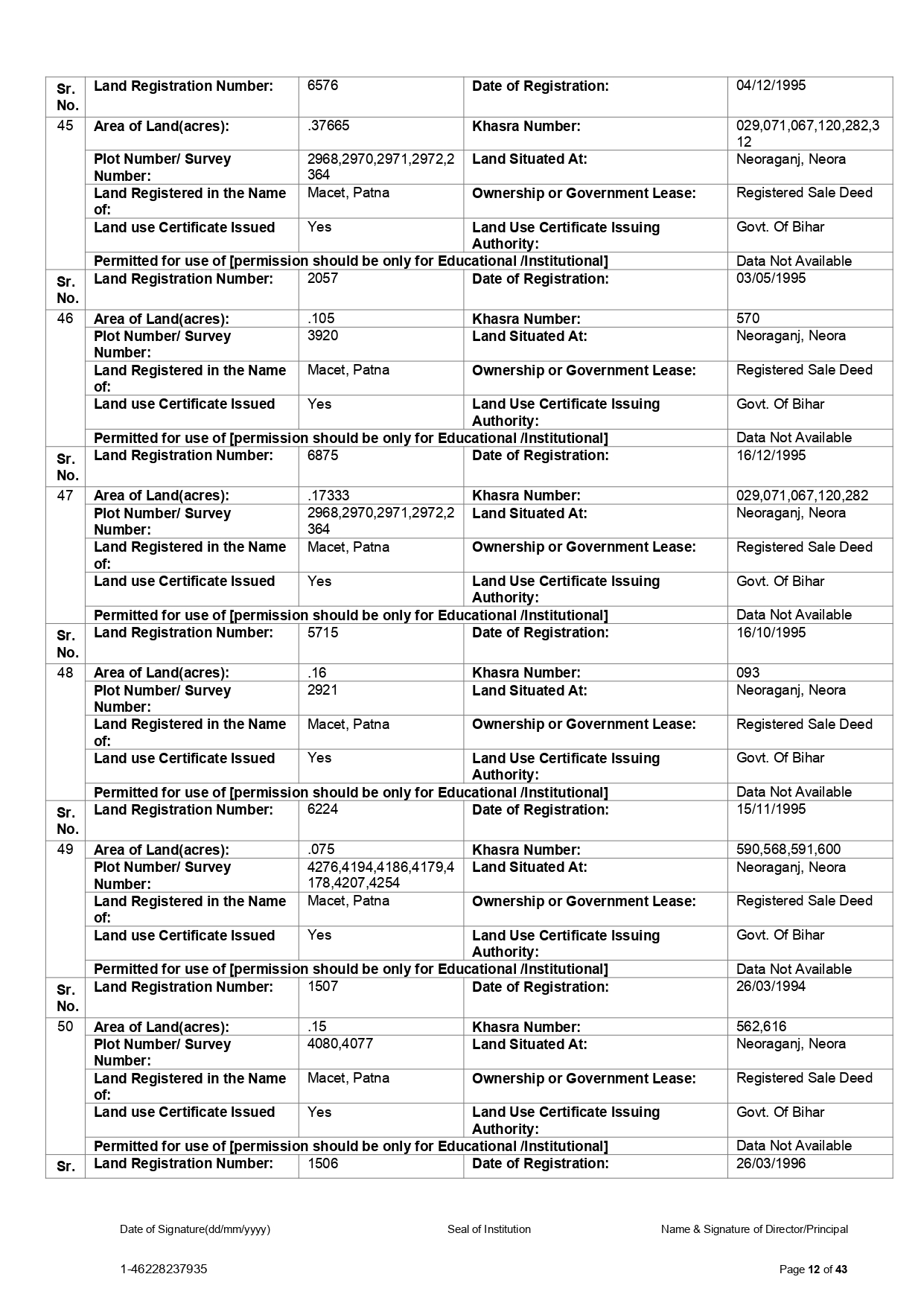 | Sr. No. | Land Registration Number: | 6576 | Date of Registration: | 04/12/1995 |
|---|---|---|---|---|
| 45 | Area of Land(acres): | .37665 | Khasra Number: | 029,071,067,120,282,312 |
| | Plot Number/ Survey Number: | 2968,2970,2971,2972,2364 | Land Situated At: | Neoraganj, Neora |
| | Land Registered in the Name of: | Macet, Patna | Ownership or Government Lease: | Registered Sale Deed |
| | Land use Certificate Issued | Yes | Land Use Certificate Issuing Authority: | Govt. Of Bihar |
| | Permitted for use of [permission should be only for Educational /Institutional] | | | Data Not Available |
| Sr. No. | Land Registration Number: | 2057 | Date of Registration: | 03/05/1995 |
| 46 | Area of Land(acres): | .105 | Khasra Number: | 570 |
| | Plot Number/ Survey Number: | 3920 | Land Situated At: | Neoraganj, Neora |
| | Land Registered in the Name of: | Macet, Patna | Ownership or Government Lease: | Registered Sale Deed |
| | Land use Certificate Issued | Yes | Land Use Certificate Issuing Authority: | Govt. Of Bihar |
| | Permitted for use of [permission should be only for Educational /Institutional] | | | Data Not Available |
| Sr. No. | Land Registration Number: | 6875 | Date of Registration: | 16/12/1995 |
| 47 | Area of Land(acres): | .17333 | Khasra Number: | 029,071,067,120,282 |
| | Plot Number/ Survey Number: | 2968,2970,2971,2972,2364 | Land Situated At: | Neoraganj, Neora |
| | Land Registered in the Name of: | Macet, Patna | Ownership or Government Lease: | Registered Sale Deed |
| | Land use Certificate Issued | Yes | Land Use Certificate Issuing Authority: | Govt. Of Bihar |
| | Permitted for use of [permission should be only for Educational /Institutional] | | | Data Not Available |
| Sr. No. | Land Registration Number: | 5715 | Date of Registration: | 16/10/1995 |
| 48 | Area of Land(acres): | .16 | Khasra Number: | 093 |
| | Plot Number/ Survey Number: | 2921 | Land Situated At: | Neoraganj, Neora |
| | Land Registered in the Name of: | Macet, Patna | Ownership or Government Lease: | Registered Sale Deed |
| | Land use Certificate Issued | Yes | Land Use Certificate Issuing Authority: | Govt. Of Bihar |
| | Permitted for use of [permission should be only for Educational /Institutional] | | | Data Not Available |
| Sr. No. | Land Registration Number: | 6224 | Date of Registration: | 15/11/1995 |
| 49 | Area of Land(acres): | .075 | Khasra Number: | 590,568,591,600 |
| | Plot Number/ Survey Number: | 4276,4194,4186,4179,4178,4207,4254 | Land Situated At: | Neoraganj, Neora |
| | Land Registered in the Name of: | Macet, Patna | Ownership or Government Lease: | Registered Sale Deed |
| | Land use Certificate Issued | Yes | Land Use Certificate Issuing Authority: | Govt. Of Bihar |
| | Permitted for use of [permission should be only for Educational /Institutional] | | | Data Not Available |
| Sr. No. | Land Registration Number: | 1507 | Date of Registration: | 26/03/1994 |
| 50 | Area of Land(acres): | .15 | Khasra Number: | 562,616 |
| | Plot Number/ Survey Number: | 4080,4077 | Land Situated At: | Neoraganj, Neora |
| | Land Registered in the Name of: | Macet, Patna | Ownership or Government Lease: | Registered Sale Deed |
| | Land use Certificate Issued | Yes | Land Use Certificate Issuing Authority: | Govt. Of Bihar |
| | Permitted for use of [permission should be only for Educational /Institutional] | | | Data Not Available |
| Sr. | Land Registration Number: | 1506 | Date of Registration: | 26/03/1996 |

Date of Signature(dd/mm/yyyy) Seal of Institution Name & Signature of Director/Principal

1-46228237935 Page 12 of 43